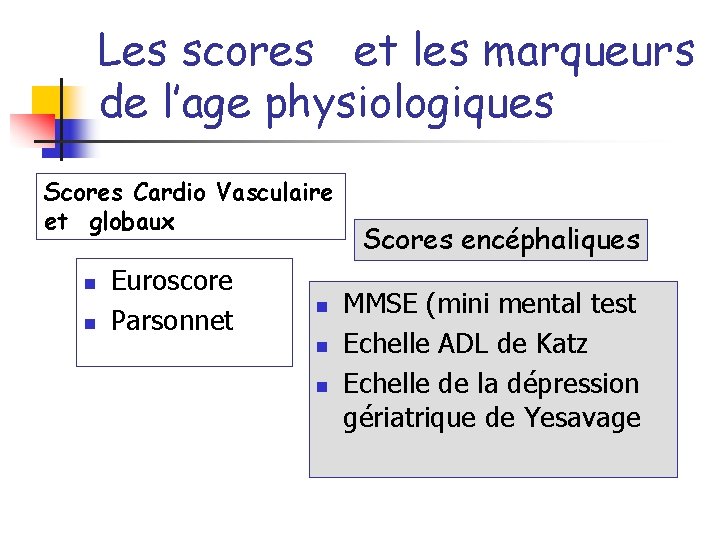 Les scores et les marqueurs de l'age physiologiques

Scores Cardio Vasculaire et globaux

• Euroscore
• Parsonnet

Scores encéphaliques

• MMSE (mini mental test
• Echelle ADL de Katz
• Echelle de la dépression gériatrique de Yesavage